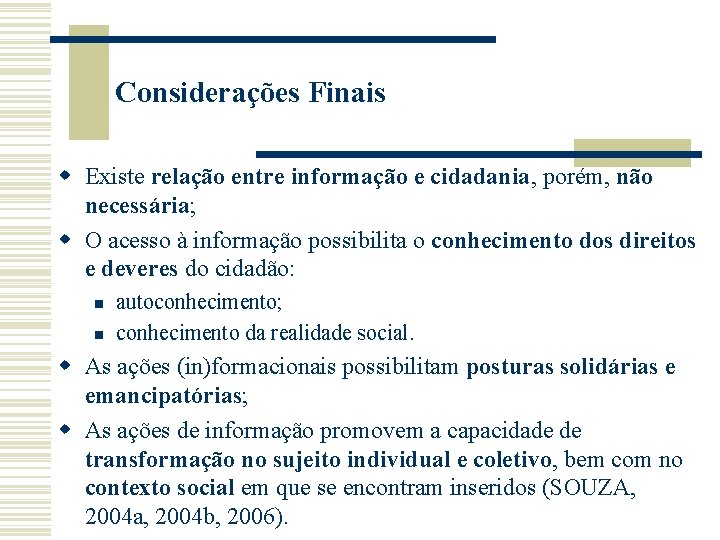 Considerações Finais

Existe relação entre informação e cidadania, porém, não necessária;

O acesso à informação possibilita o conhecimento dos direitos e deveres do cidadão:

autoconhecimento;

conhecimento da realidade social.

As ações (in)formacionais possibilitam posturas solidárias e emancipatórias;

As ações de informação promovem a capacidade de transformação no sujeito individual e coletivo, bem com no contexto social em que se encontram inseridos (SOUZA, 2004a, 2004b, 2006).